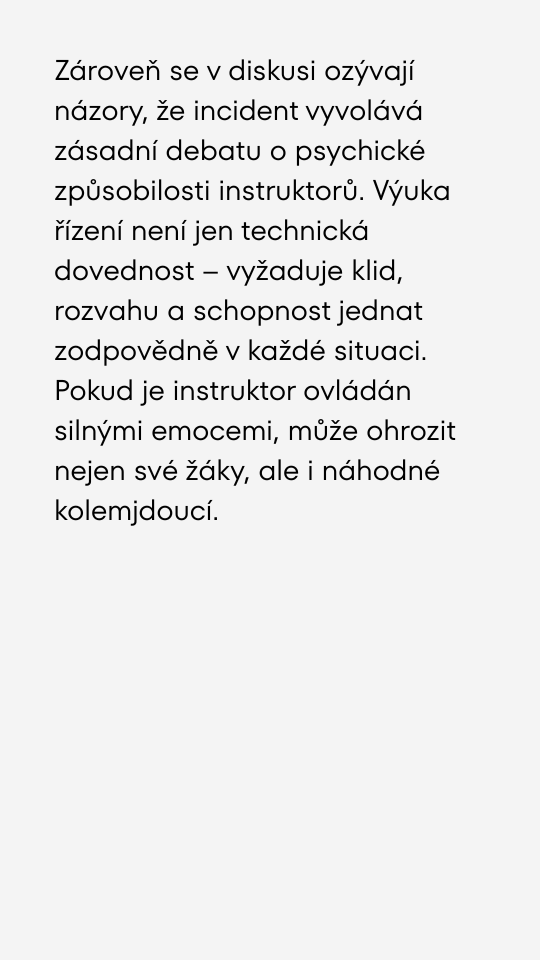 Zároveň se v diskusi ozývají názory, že incident vyvolává zásadní debatu o psychické způsobilosti instruktorů. Výuka řízení není jen technická dovednost – vyžaduje klid, rozvahu a schopnost jednat zodpovědně v každé situaci. Pokud je instruktor ovládán silnými emocemi, může ohrozit nejen své žáky, ale i náhodné kolemjdoucí.